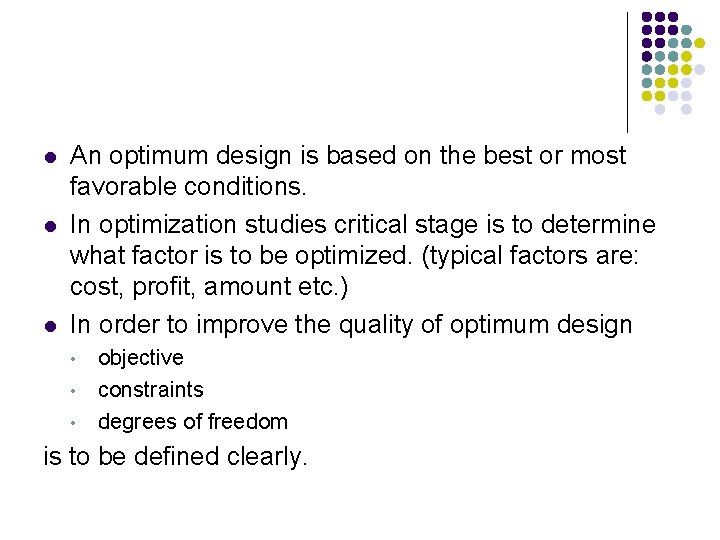 • An optimum design is based on the best or most favorable conditions.

• In optimization studies critical stage is to determine what factor is to be optimized. (typical factors are: cost, profit, amount etc.)

• In order to improve the quality of optimum design

• objective
• constraints
• degrees of freedom

is to be defined clearly.